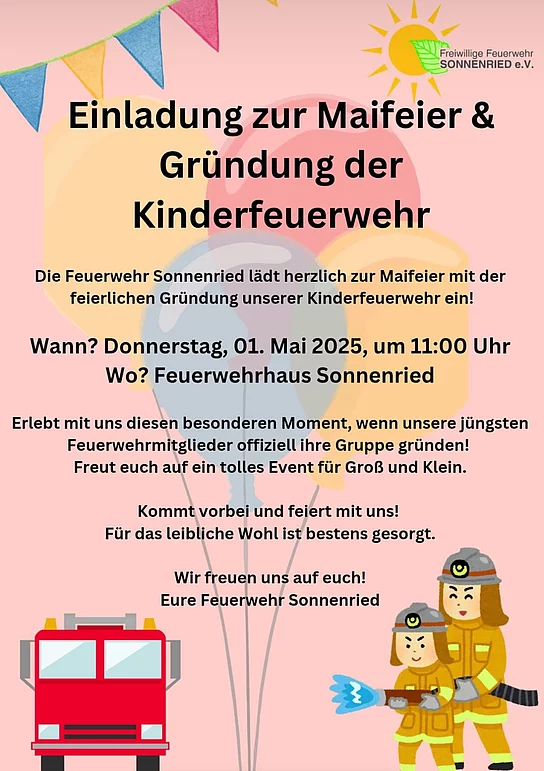 Freiwillige Feuerwehr
SONNENRIED e.V.

Einladung zur Maifeier & Gründung der Kinderfeuerwehr

Die Feuerwehr Sonnenried lädt herzlich zur Maifeier mit der feierlichen Gründung unserer Kinderfeuerwehr ein!

Wann? Donnerstag, 01. Mai 2025, um 11:00 Uhr
Wo? Feuerwehrhaus Sonnenried

Erlebt mit uns diesen besonderen Moment, wenn unsere jüngsten Feuerwehrmitglieder offiziell ihre Gruppe gründen! Freut euch auf ein tolles Event für Groß und Klein.

Kommt vorbei und feiert mit uns!
Für das leibliche Wohl ist bestens gesorgt.

Wir freuen uns auf euch!
Eure Feuerwehr Sonnenried